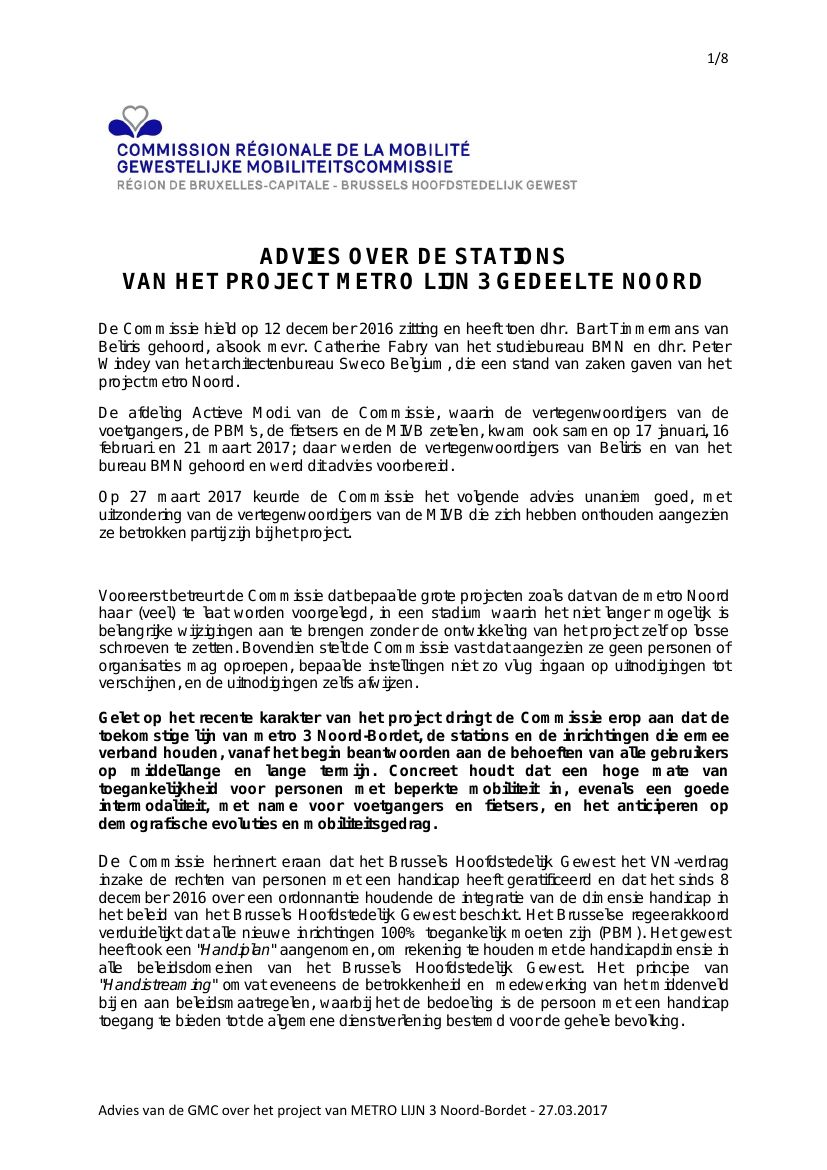 1/8

COMMISSION RÉGIONALE DE LA MOBILITÉ
GEWESTELIJKE MOBILITEITSCOMMISSIE
RÉGION DE BRUXELLES-CAPITALE - BRUSSELS HOOFDSTEDELIJK GEWEST

ADVIES OVER DE STATIONS
VAN HET PROJECT METRO LIJN 3 GEDEELTE NOORD

De Commissie hield op 12 december 2016 zitting en heeft toen dhr. Bart Timmermans van Beliris gehoord, alsook mevr. Catherine Fabry van het studiebureau BMN en dhr. Peter Windey van het architectenbureau Sweco Belgium, die een stand van zaken gaven van het project metro Noord.

De afdeling Actieve Modi van de Commissie, waarin de vertegenwoordigers van de voetgangers, de PBM's, de fietsers en de MIVB zetelen, kwam ook samen op 17 januari, 16 februari en 21 maart 2017; daar werden de vertegenwoordigers van Beliris en van het bureau BMN gehoord en werd dit advies voorbereid.

Op 27 maart 2017 keurde de Commissie het volgende advies unaniem goed, met uitzondering van de vertegenwoordigers van de MIVB die zich hebben onthouden aangezien ze betrokken partij zijn bij het project.

Vooreerst betreurt de Commissie dat bepaalde grote projecten zoals dat van de metro Noord haar (veel) te laat worden voorgelegd, in een stadium waarin het niet langer mogelijk is belangrijke wijzigingen aan te brengen zonder de ontwikkeling van het project zelf op losse schroeven te zetten. Bovendien stelt de Commissie vast dat aangezien ze geen personen of organisaties mag oproepen, bepaalde instellingen niet zo vlug ingaan op uitnodigingen tot verschijnen, en de uitnodigingen zelfs afwijzen.

Gelet op het recente karakter van het project dringt de Commissie erop aan dat de toekomstige lijn van metro 3 Noord-Bordet, de stations en de inrichtingen die ermee verband houden, vanaf het begin beantwoorden aan de behoeften van alle gebruikers op middellange en lange termijn. Concreet houdt dat een hoge mate van toegankelijkheid voor personen met beperkte mobiliteit in, evenals een goede intermodaliteit, met name voor voetgangers en fietsers, en het anticiperen op demografische evoluties en mobiliteitsgedrag.

De Commissie herinnert eraan dat het Brussels Hoofdstedelijk Gewest het VN-verdrag inzake de rechten van personen met een handicap heeft geratificeerd en dat het sinds 8 december 2016 over een ordonnantie houdende de integratie van de dimensie handicap in het beleid van het Brussels Hoofdstedelijk Gewest beschikt. Het Brusselse regeerakkoord verduidelijkt dat alle nieuwe inrichtingen 100% toegankelijk moeten zijn (PBM). Het gewest heeft ook een "Handiplan" aangenomen, om rekening te houden met de handicapdimensie in alle beleidsdomeinen van het Brussels Hoofdstedelijk Gewest. Het principe van "Handistreaming" omvat eveneens de betrokkenheid en medewerking van het middenveld bij en aan beleidsmaatregelen, waarbij het de bedoeling is de persoon met een handicap toegang te bieden tot de algemene dienstverlening bestemd voor de gehele bevolking.

Advies van de GMC over het project van METRO LIJN 3 Noord-Bordet - 27.03.2017